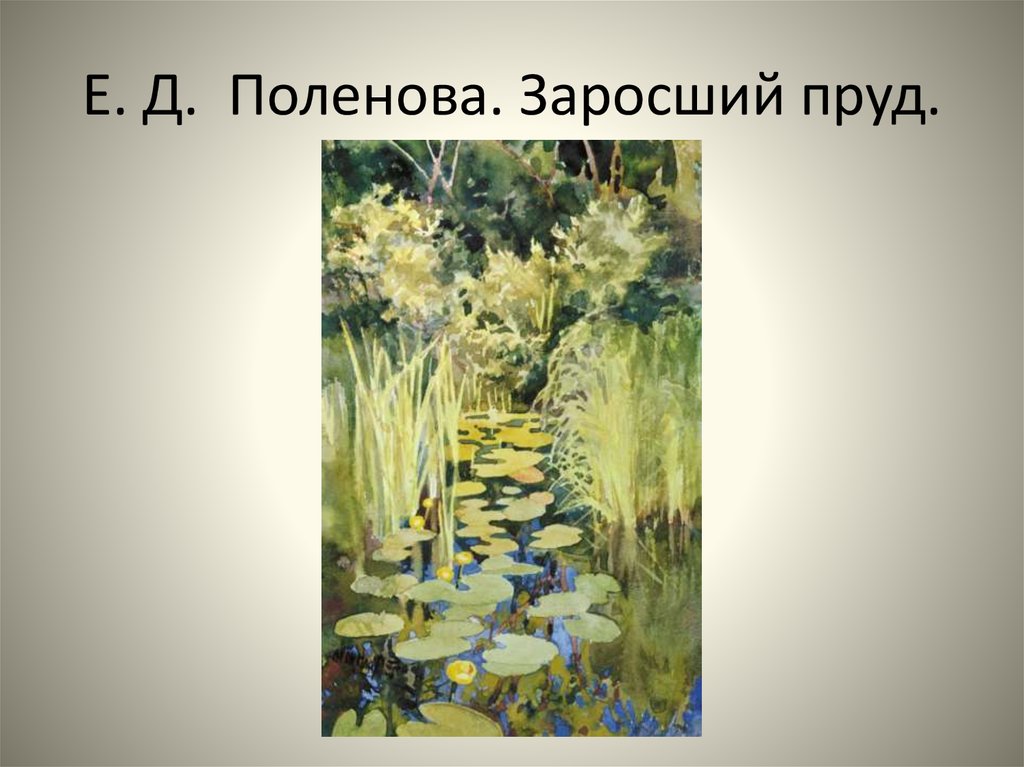 Е. Д. Поленова. Заросший пруд.